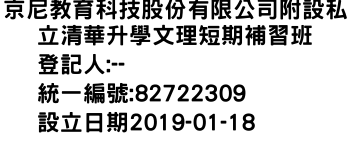 京尼教育科技股份有限公司附設私立清華升學文理短期補習班
登記人:--
統一編號:82722309
設立日期2019-01-18